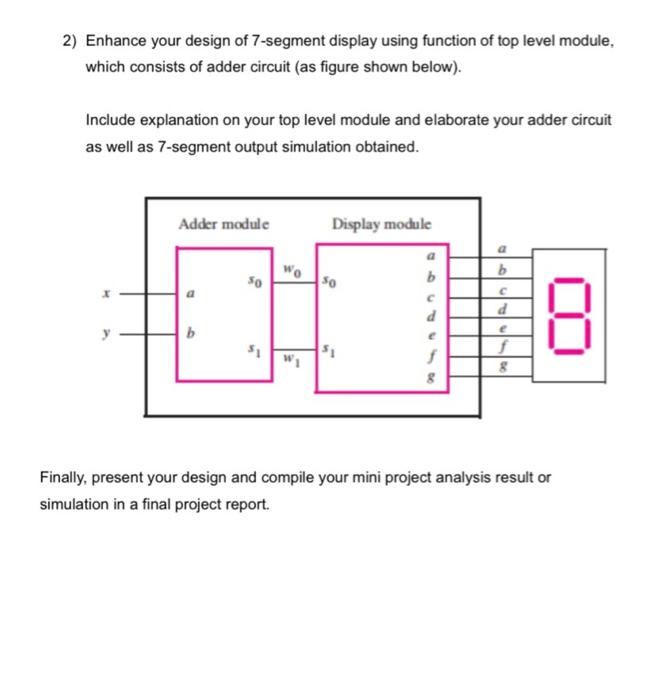 2) Enhance your design of 7-segment display using function of top level module, which consists of adder circuit (as figure shown below).

Include explanation on your top level module and elaborate your adder circuit as well as 7-segment output simulation obtained.

Adder module

Display module

$x$

$y$

$a$

$b$

$s_0$

$s_1$

$w_0$

$w_1$

$s_0$

$s_1$

$a$
$b$
$c$
$d$
$e$
$f$
$g$

$a$
$b$
$c$
$d$
$e$
$f$
$g$

Finally, present your design and compile your mini project analysis result or simulation in a final project report.